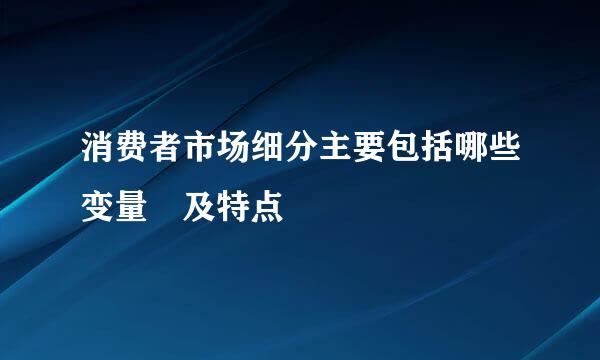 消费者市场细分主要包括哪些变量　及特点